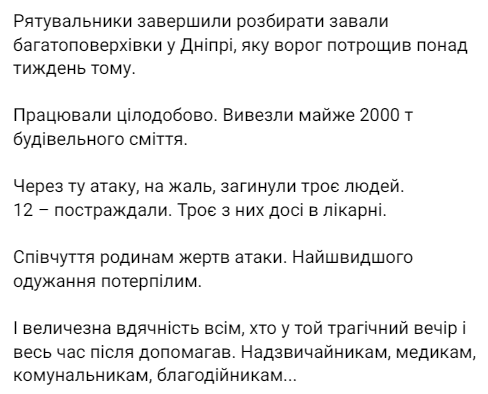 Рятувальники завершили розбирати завали багатоповерхівки у Дніпрі, яку ворог потрощив понад тиждень тому.

Працювали цілодобово. Вивезли майже 2000 т будівельного сміття.

Через ту атаку, на жаль, загинули троє людей.
12 – постраждали. Троє з них досі в лікарні.

Співчуття родинам жертв атаки. Найшвидшого одужання потерпілим.

І величезна вдячність всім, хто у той трагічний вечір і весь час після допомагав. Надзвичайникам, медикам, комунальникам, благодійникам...